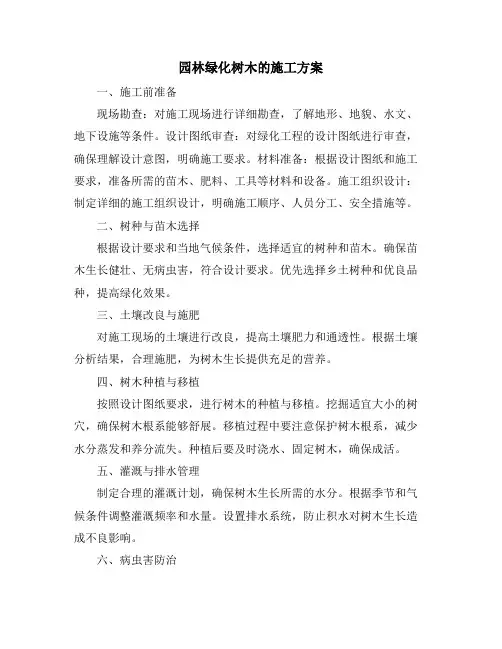 园林绿化树木的施工方案

一、施工前准备

现场勘查：对施工现场进行详细勘查，了解地形、地貌、水文、地下设施等条件。设计图纸审查：对绿化工程的设计图纸进行审查，确保理解设计意图，明确施工要求。材料准备：根据设计图纸和施工要求，准备所需的苗木、肥料、工具等材料和设备。施工组织设计：制定详细的施工组织设计，明确施工顺序、人员分工、安全措施等。

二、树种与苗木选择

根据设计要求和当地气候条件，选择适宜的树种和苗木。确保苗木生长健壮、无病虫害，符合设计要求。优先选择乡土树种和优良品种，提高绿化效果。

三、土壤改良与施肥

对施工现场的土壤进行改良，提高土壤肥力和通透性。根据土壤分析结果，合理施肥，为树木生长提供充足的营养。

四、树木种植与移植

按照设计图纸要求，进行树木的种植与移植。挖掘适宜大小的树穴，确保树木根系能够舒展。移植过程中要注意保护树木根系，减少水分蒸发和养分流失。种植后要及时浇水、固定树木，确保成活。

五、灌溉与排水管理

制定合理的灌溉计划，确保树木生长所需的水分。根据季节和气候条件调整灌溉频率和水量。设置排水系统，防止积水对树木生长造成不良影响。

六、病虫害防治